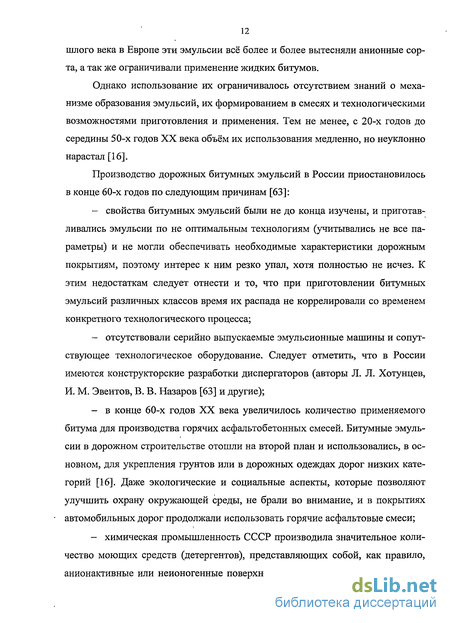 12

шлого века в Европе эти эмульсии всё более и более вытесняли анионные сорта, а так же ограничивали применение жидких битумов.

Однако использование их ограничивалось отсутствием знаний о механизме образования эмульсий, их формированием в смесях и технологическими возможностями приготовления и применения. Тем не менее, с 20-х годов до середины 50-х годов XX века объём их использования медленно, но неуклонно нарастал [16].

Производство дорожных битумных эмульсий в России приостановилось в конце 60-х годов по следующим причинам [63]:

– свойства битумных эмульсий были не до конца изучены, и приготавливались эмульсии по не оптимальным технологиям (учитывались не все параметры) и не могли обеспечивать необходимые характеристики дорожным покрытиям, поэтому интерес к ним резко упал, хотя полностью не исчез. К этим недостаткам следует отнести и то, что при приготовлении битумных эмульсий различных классов время их распада не коррелировали со временем конкретного технологического процесса;

– отсутствовали серийно выпускаемые эмульсионные машины и сопутствующее технологическое оборудование. Следует отметить, что в России имеются конструкторские разработки диспергаторов (авторы Л. Л. Хотунцев, И. М. Эвентов, В. В. Назаров [63] и другие);

– в конце 60-х годов XX века увеличилось количество применяемого битума для производства горячих асфальтобетонных смесей. Битумные эмульсии в дорожном строительстве отошли на второй план и использовались, в основном, для укрепления грунтов или в дорожных одеждах дорог низких категорий [16]. Даже экологические и социальные аспекты, которые позволяют улучшить охрану окружающей среды, не брали во внимание, и в покрытиях автомобильных дорог продолжали использовать горячие асфальтовые смеси;

– химическая промышленность СССР производила значительное количество моющих средств (детергентов), представляющих собой, как правило, анионактивные или неионогенные поверхн

dsLib.net
библиотека диссертаций